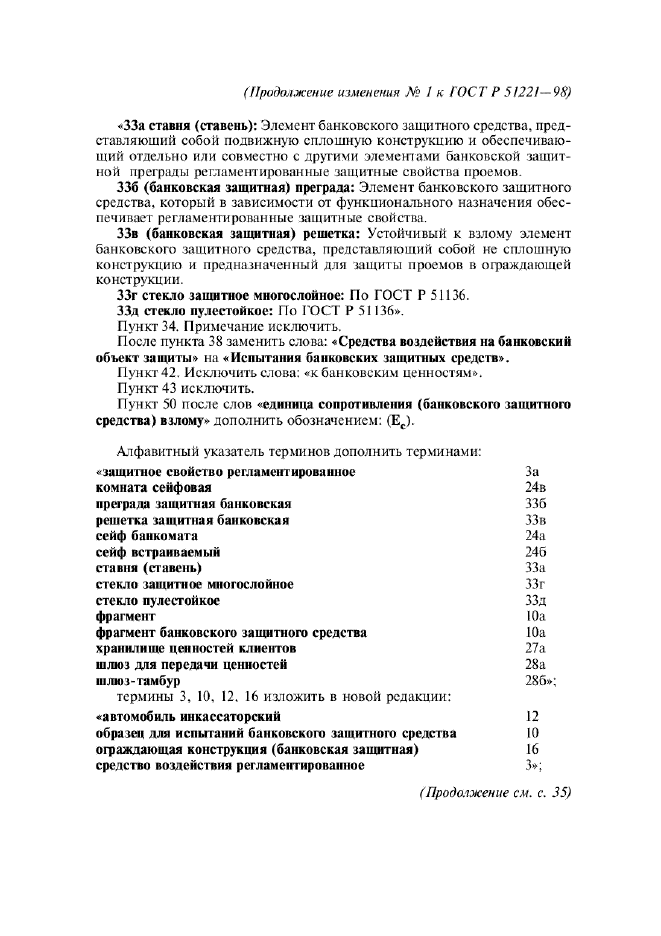 (Продолжение изменения № 1 к ГОСТ Р 51221—98)

«33а ставня (ставень): Элемент банковского защитного средства, представляющий собой подвижную сплошную конструкцию и обеспечивающий отдельно или совместно с другими элементами банковской защитной преграды регламентированные защитные свойства проемов.

33б (банковская защитная) преграда: Элемент банковского защитного средства, который в зависимости от функционального назначения обеспечивает регламентированные защитные свойства.

33в (банковская защитная) решетка: Устойчивый к взлому элемент банковского защитного средства, представляющий собой не сплошную конструкцию и предназначенный для защиты проемов в ограждающей конструкции.

33г стекло защитное многослойное: По ГОСТ Р 51136.

33д стекло пулестойкое: По ГОСТ Р 51136».

Пункт 34. Примечание исключить.

После пункта 38 заменить слова: «Средства воздействия на банковский объект защиты» на «Испытания банковских защитных средств».

Пункт 42. Исключить слова: «к банковским ценностям».

Пункт 43 исключить.

Пункт 50 после слов «единица сопротивления (банковского защитного средства) взлому» дополнить обозначением: ($E_c$).

Алфавитный указатель терминов дополнить терминами:

| | |
|---|---|
| «защитное свойство регламентированное | 3а |
| комната сейфовая | 24в |
| преграда защитная банковская | 33б |
| решетка защитная банковская | 33в |
| сейф банкомата | 24а |
| сейф встраиваемый | 24б |
| ставня (ставень) | 33а |
| стекло защитное многослойное | 33г |
| стекло пулестойкое | 33д |
| фрагмент | 10а |
| фрагмент банковского защитного средства | 10а |
| хранилище ценностей клиентов | 27а |
| шлюз для передачи ценностей | 28а |
| шлюз-тамбур | 28б»; |

термины 3, 10, 12, 16 изложить в новой редакции:

| | |
|---|---|
| «автомобиль инкассаторский | 12 |
| образец для испытаний банковского защитного средства | 10 |
| ограждающая конструкция (банковская защитная) | 16 |
| средство воздействия регламентированное | 3»; |

(Продолжение см. с. 35)